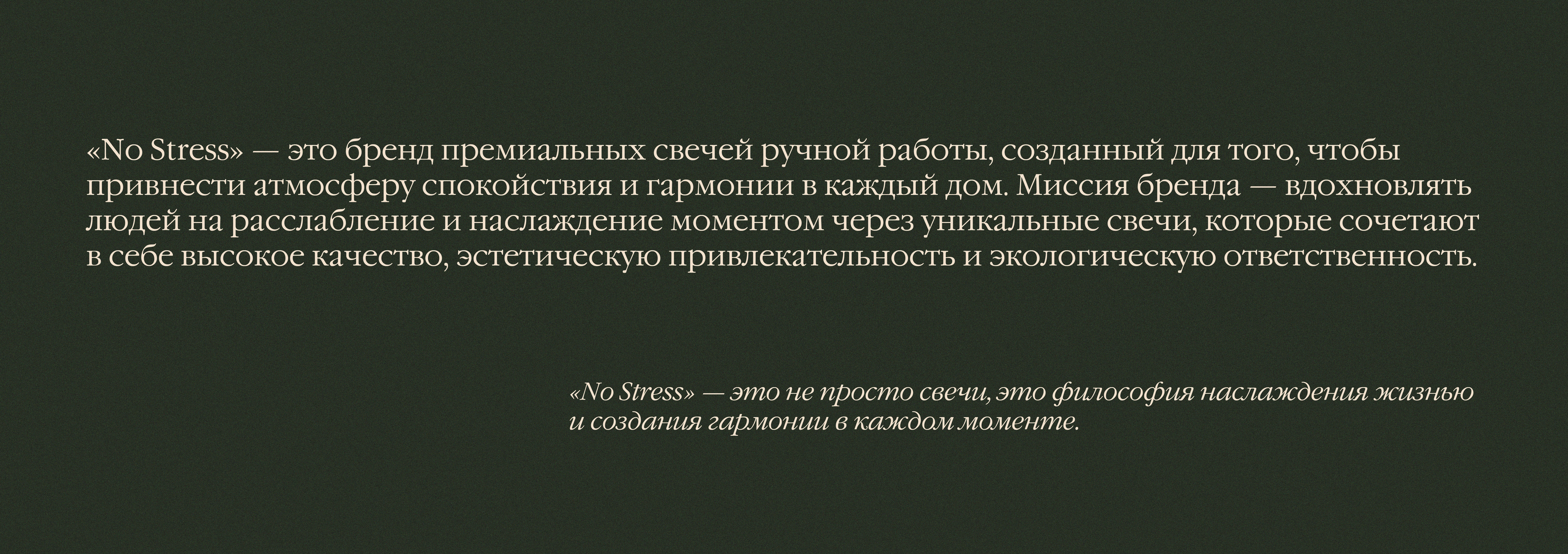 «No Stress» — это бренд премиальных свечей ручной работы, созданный для того, чтобы привнести атмосферу спокойствия и гармонии в каждый дом. Миссия бренда — вдохновлять людей на расслабление и наслаждение моментом через уникальные свечи, которые сочетают в себе высокое качество, эстетическую привлекательность и экологическую ответственность.

«No Stress» — это не просто свечи, это философия наслаждения жизнью и создания гармонии в каждом моменте.